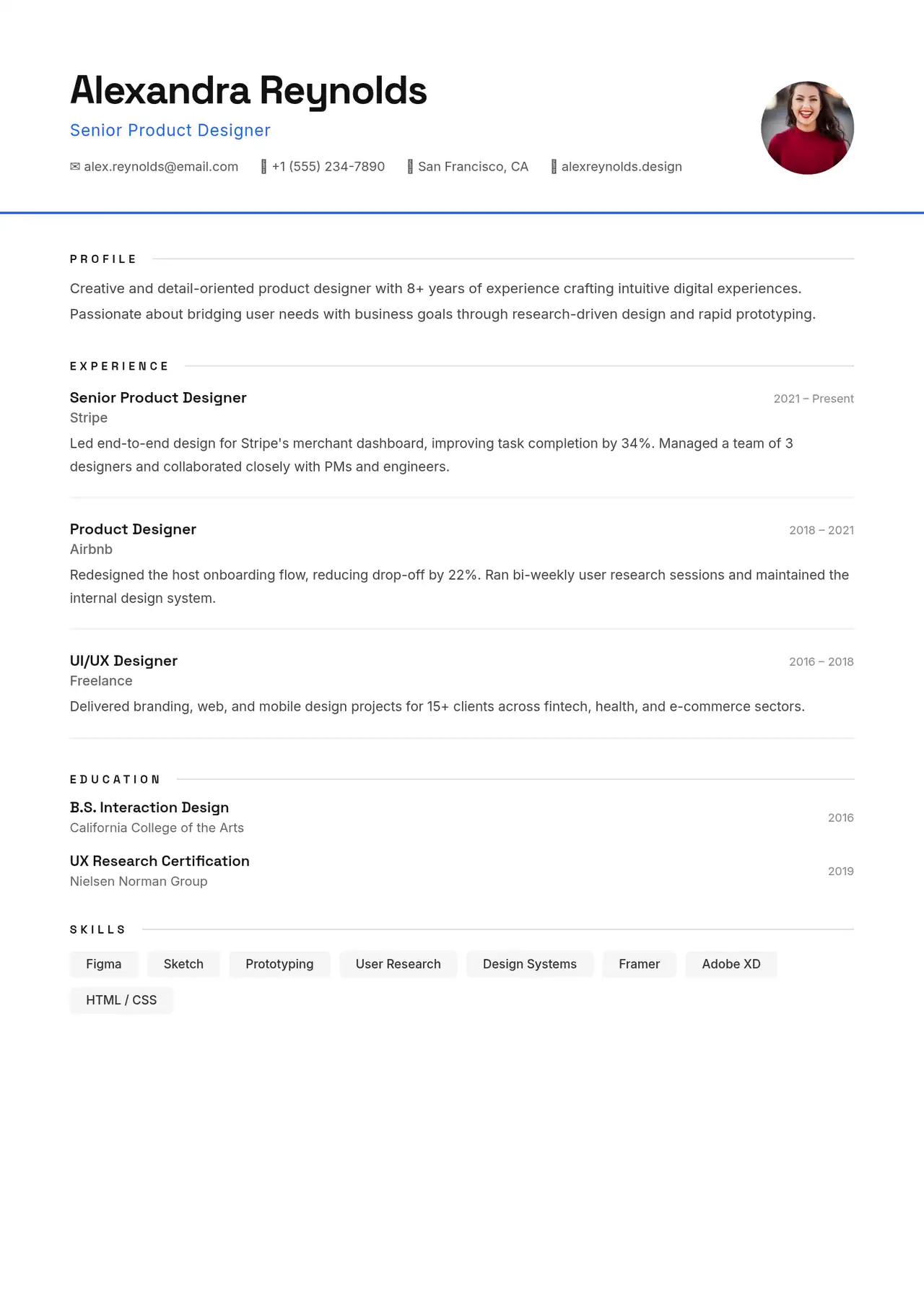 Alexandra Reynolds

Senior Product Designer

✉ alex.reynolds@email.com +1 (555) 234-7890 San Francisco, CA alexreynolds.design

PROFILE

Creative and detail-oriented product designer with 8+ years of experience crafting intuitive digital experiences. Passionate about bridging user needs with business goals through research-driven design and rapid prototyping.

EXPERIENCE

Senior Product Designer
2021 – Present
Stripe

Led end-to-end design for Stripe's merchant dashboard, improving task completion by 34%. Managed a team of 3 designers and collaborated closely with PMs and engineers.

Product Designer
2018 – 2021
Airbnb

Redesigned the host onboarding flow, reducing drop-off by 22%. Ran bi-weekly user research sessions and maintained the internal design system.

UI/UX Designer
2016 – 2018
Freelance

Delivered branding, web, and mobile design projects for 15+ clients across fintech, health, and e-commerce sectors.

EDUCATION

B.S. Interaction Design
California College of the Arts
2016

UX Research Certification
Nielsen Norman Group
2019

SKILLS

Figma Sketch Prototyping User Research Design Systems Framer Adobe XD HTML / CSS